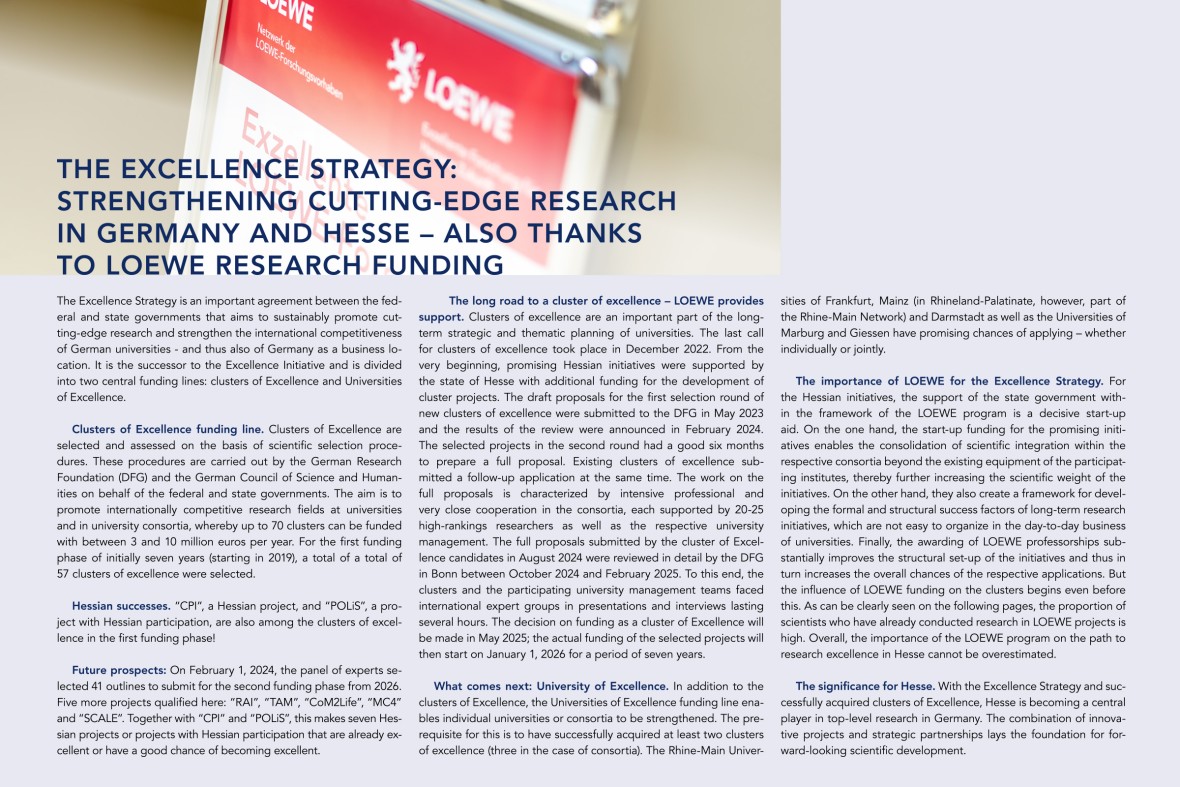 LOEWE

Netzwerk der LOEWE-Forschungsvorhaben

LOEWE

THE EXCELLENCE STRATEGY: STRENGTHENING CUTTING-EDGE RESEARCH IN GERMANY AND HESSE – ALSO THANKS TO LOEWE RESEARCH FUNDING

The Excellence Strategy is an important agreement between the federal and state governments that aims to sustainably promote cutting-edge research and strengthen the international competitiveness of German universities - and thus also of Germany as a business location. It is the successor to the Excellence Initiative and is divided into two central funding lines: clusters of Excellence and Universities of Excellence.

Clusters of Excellence funding line. Clusters of Excellence are selected and assessed on the basis of scientific selection procedures. These procedures are carried out by the German Research Foundation (DFG) and the German Council of Science and Humanities on behalf of the federal and state governments. The aim is to promote internationally competitive research fields at universities and in university consortia, whereby up to 70 clusters can be funded with between 3 and 10 million euros per year. For the first funding phase of initially seven years (starting in 2019), a total of a total of 57 clusters of excellence were selected.

Hessian successes. "CPI", a Hessian project, and "POLiS", a project with Hessian participation, are also among the clusters of excellence in the first funding phase!

Future prospects: On February 1, 2024, the panel of experts selected 41 outlines to submit for the second funding phase from 2026. Five more projects qualified here: "RAI", "TAM", "CoM2Life", "MC4" and "SCALE". Together with "CPI" and "POLiS", this makes seven Hessian projects or projects with Hessian participation that are already excellent or have a good chance of becoming excellent.

The long road to a cluster of excellence – LOEWE provides support. Clusters of excellence are an important part of the long-term strategic and thematic planning of universities. The last call for clusters of excellence took place in December 2022. From the very beginning, promising Hessian initiatives were supported by the state of Hesse with additional funding for the development of cluster projects. The draft proposals for the first selection round of new clusters of excellence were submitted to the DFG in May 2023 and the results of the review were announced in February 2024. The selected projects in the second round had a good six months to prepare a full proposal. Existing clusters of excellence submitted a follow-up application at the same time. The work on the full proposals is characterized by intensive professional and very close cooperation in the consortia, each supported by 20-25 high-rankings researchers as well as the respective university management. The full proposals submitted by the cluster of Excellence candidates in August 2024 were reviewed in detail by the DFG in Bonn between October 2024 and February 2025. To this end, the clusters and the participating university management teams faced international expert groups in presentations and interviews lasting several hours. The decision on funding as a cluster of Excellence will be made in May 2025; the actual funding of the selected projects will then start on January 1, 2026 for a period of seven years.

What comes next: University of Excellence. In addition to the clusters of Excellence, the Universities of Excellence funding line enables individual universities or consortia to be strengthened. The prerequisite for this is to have successfully acquired at least two clusters of excellence (three in the case of consortia). The Rhine-Main Universities of Frankfurt, Mainz (in Rhineland-Palatinate, however, part of the Rhine-Main Network) and Darmstadt as well as the Universities of Marburg and Giessen have promising chances of applying – whether individually or jointly.

The importance of LOEWE for the Excellence Strategy. For the Hessian initiatives, the support of the state government within the framework of the LOEWE program is a decisive start-up aid. On the one hand, the start-up funding for the promising initiatives enables the consolidation of scientific integration within the respective consortia beyond the existing equipment of the participating institutes, thereby further increasing the scientific weight of the initiatives. On the other hand, they also create a framework for developing the formal and structural success factors of long-term research initiatives, which are not easy to organize in the day-to-day business of universities. Finally, the awarding of LOEWE professorships substantially improves the structural set-up of the initiatives and thus in turn increases the overall chances of the respective applications. But the influence of LOEWE funding on the clusters begins even before this. As can be clearly seen on the following pages, the proportion of scientists who have already conducted research in LOEWE projects is high. Overall, the importance of the LOEWE program on the path to research excellence in Hesse cannot be overestimated.

The significance for Hesse. With the Excellence Strategy and successfully acquired clusters of Excellence, Hesse is becoming a central player in top-level research in Germany. The combination of innovative projects and strategic partnerships lays the foundation for forward-looking scientific development.